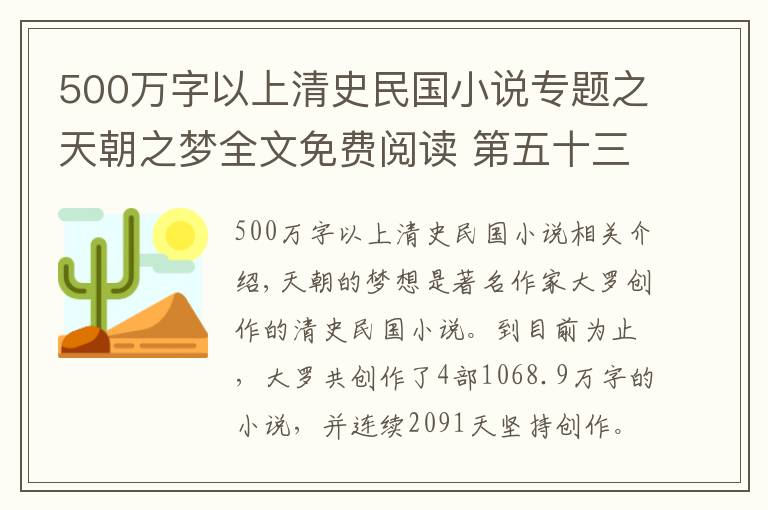 500万字以上清史民国小说专题之天朝之梦全文免费阅读 第五十三

500万字以上清史民国小说相关介绍，天朝的梦想是著名作家大罗创作的清史民国小说。到目前为止，大罗共创作了4部1068.9万字的小说，并连续2091天坚持创作。